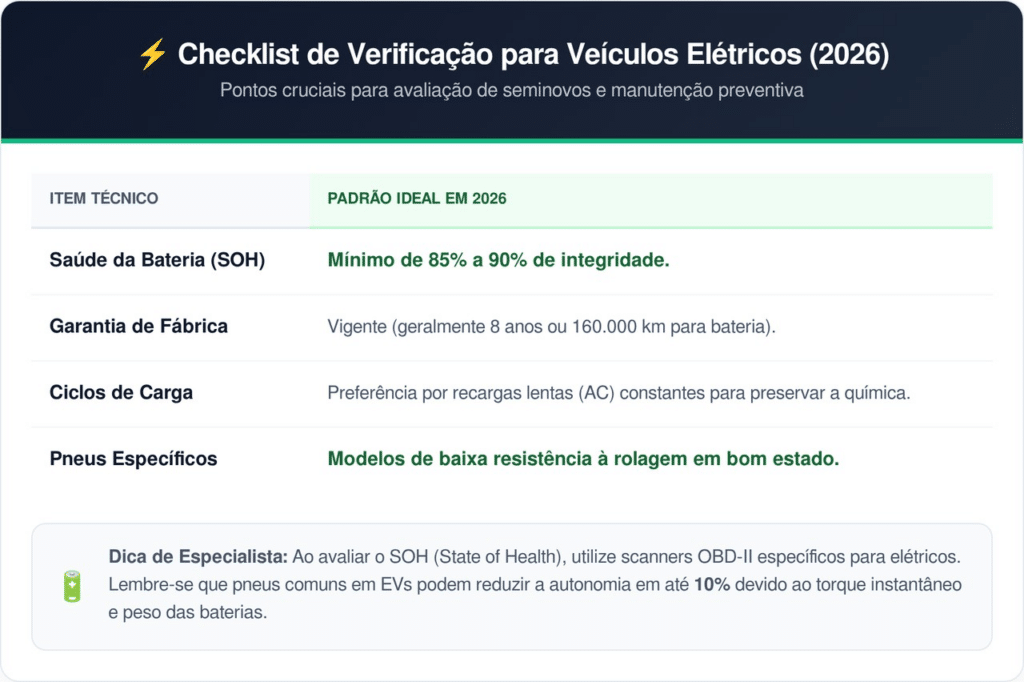 ⚡ Checklist de Verificação para Veículos Elétricos (2026)

Pontos cruciais para avaliação de seminovos e manutenção preventiva

| ITEM TÉCNICO | PADRÃO IDEAL EM 2026 |
|---|---|
| Saúde da Bateria (SOH) | Mínimo de 85% a 90% de integridade. |
| Garantia de Fábrica | Vigente (geralmente 8 anos ou 160.000 km para bateria). |
| Ciclos de Carga | Preferência por recargas lentas (AC) constantes para preservar a química. |
| Pneus Específicos | Modelos de baixa resistência à rolagem em bom estado. |

Dica de Especialista: Ao avaliar o SOH (State of Health), utilize scanners OBD-II específicos para elétricos. Lembre-se que pneus comuns em EVs podem reduzir a autonomia em até 10% devido ao torque instantâneo e peso das baterias.